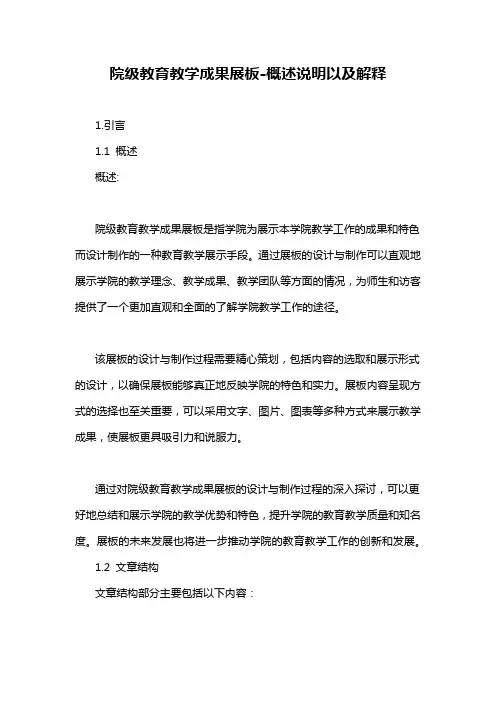 院级教育教学成果展板-概述说明以及解释

1.引言

1.1 概述

概述:

院级教育教学成果展板是指学院为展示本学院教学工作的成果和特色而设计制作的一种教育教学展示手段。通过展板的设计与制作可以直观地展示学院的教学理念、教学成果、教学团队等方面的情况，为师生和访客提供了一个更加直观和全面的了解学院教学工作的途径。

该展板的设计与制作过程需要精心策划，包括内容的选取和展示形式的设计，以确保展板能够真正地反映学院的特色和实力。展板内容呈现方式的选择也至关重要，可以采用文字、图片、图表等多种方式来展示教学成果，使展板更具吸引力和说服力。

通过对院级教育教学成果展板的设计与制作过程的深入探讨，可以更好地总结和展示学院的教学优势和特色，提升学院的教育教学质量和知名度。展板的未来发展也将进一步推动学院的教育教学工作的创新和发展。

1.2 文章结构

文章结构部分主要包括以下内容：